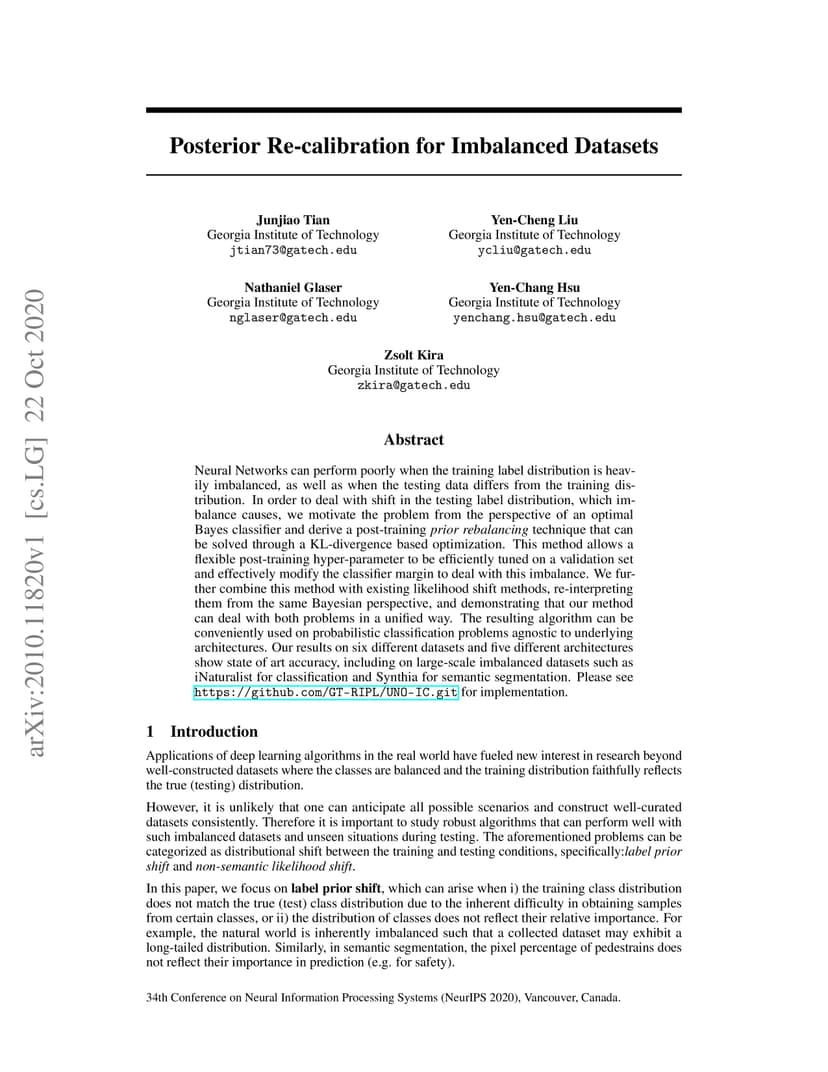 arXiv:2010.11820v1 [cs.LG] 22 Oct 2020

Posterior Re-calibration for Imbalanced Datasets

Junjiao Tian
Georgia Institute of Technology
jtian73@gatech.edu

Yen-Cheng Liu
Georgia Institute of Technology
ycliu@gatech.edu

Nathaniel Glaser
Georgia Institute of Technology
nglaser@gatech.edu

Yen-Chang Hsu
Georgia Institute of Technology
yenchang.hsu@gatech.edu

Zsolt Kira
Georgia Institute of Technology
zkira@gatech.edu

Abstract

Neural Networks can perform poorly when the training label distribution is heavily imbalanced, as well as when the testing data differs from the training distribution. In order to deal with shift in the testing label distribution, which imbalance causes, we motivate the problem from the perspective of an optimal Bayes classifier and derive a post-training prior rebalancing technique that can be solved through a KL-divergence based optimization. This method allows a flexible post-training hyper-parameter to be efficiently tuned on a validation set and effectively modify the classifier margin to deal with this imbalance. We further combine this method with existing likelihood shift methods, re-interpreting them from the same Bayesian perspective, and demonstrating that our method can deal with both problems in a unified way. The resulting algorithm can be conveniently used on probabilistic classification problems agnostic to underlying architectures. Our results on six different datasets and five different architectures show state of art accuracy, including on large-scale imbalanced datasets such as iNaturalist for classification and Synthia for semantic segmentation. Please see https://github.com/GT-RIPL/UNO-IC.git for implementation.

1 Introduction

Applications of deep learning algorithms in the real world have fueled new interest in research beyond well-constructed datasets where the classes are balanced and the training distribution faithfully reflects the true (testing) distribution.

However, it is unlikely that one can anticipate all possible scenarios and construct well-curated datasets consistently. Therefore it is important to study robust algorithms that can perform well with such imbalanced datasets and unseen situations during testing. The aforementioned problems can be categorized as distributional shift between the training and testing conditions, specifically:label prior shift and non-semantic likelihood shift.

In this paper, we focus on label prior shift, which can arise when i) the training class distribution does not match the true (test) class distribution due to the inherent difficulty in obtaining samples from certain classes, or ii) the distribution of classes does not reflect their relative importance. For example, the natural world is inherently imbalanced such that a collected dataset may exhibit a long-tailed distribution. Similarly, in semantic segmentation, the pixel percentage of pedestrains does not reflect their importance in prediction (e.g. for safety).

34th Conference on Neural Information Processing Systems (NeurIPS 2020), Vancouver, Canada.